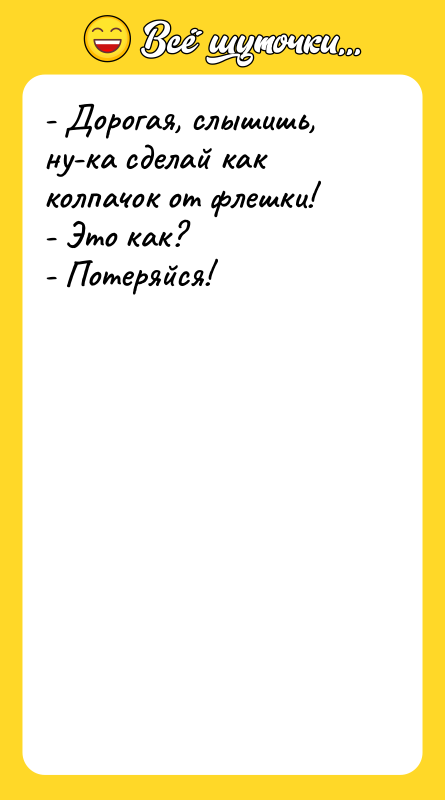 Всё шуточки...

- Дорогая, слышишь, ну-ка сделай как колпачок от флешки!
- Это как?
- Потеряйся!